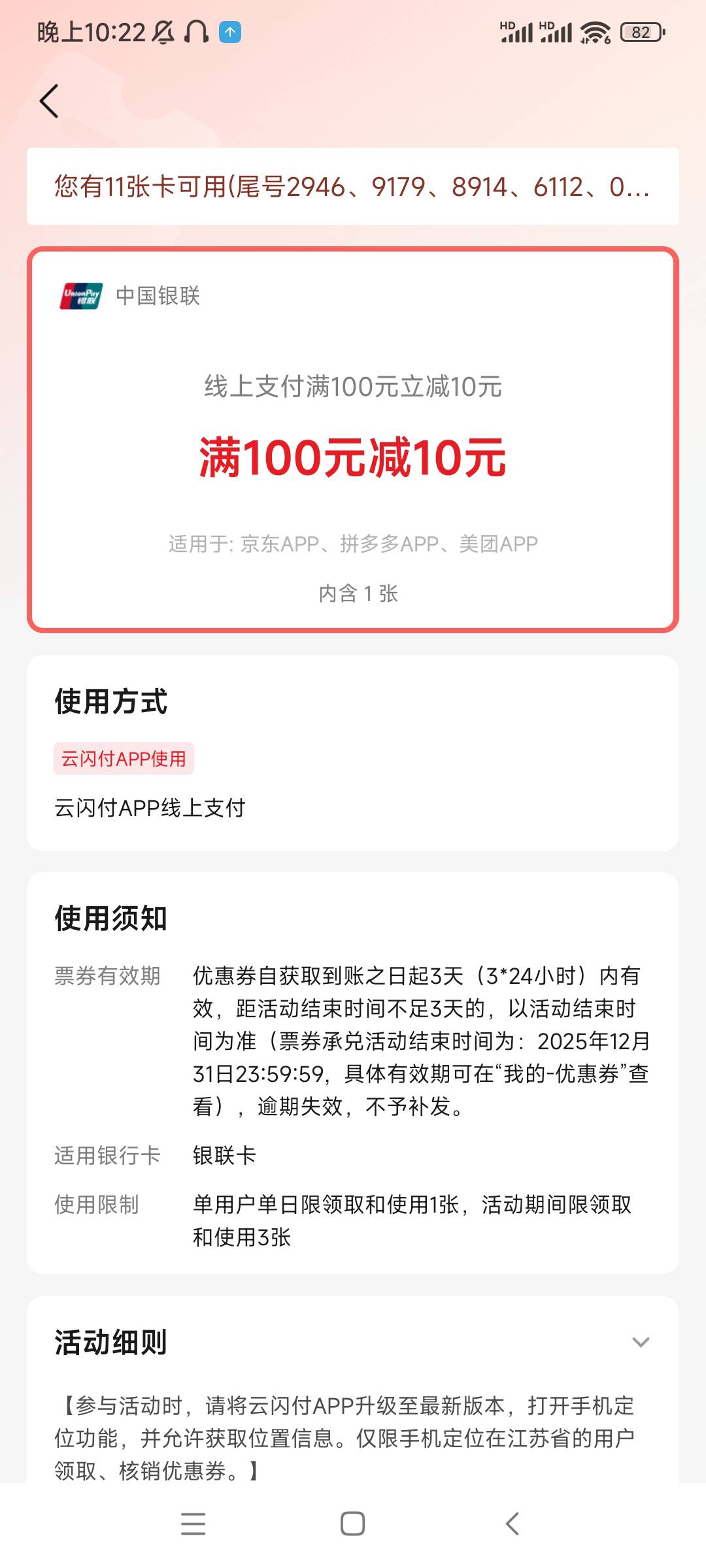 晚上10:22

HD HD 82

您有11张卡可用(尾号2946、9179、8914、6112、0...

UnionPay 银联

中国银联

线上支付满100元立减10元

满100元减10元

适用于: 京东APP、拼多多APP、美团APP

内含 1 张

使用方式

云闪付APP使用

云闪付APP线上支付

使用须知

票券有效期

优惠券自获取到账之日起3天（3*24小时）内有效，距活动结束时间不足3天的，以活动结束时间为准（票券承兑活动结束时间为：2025年12月31日23:59:59，具体有效期可在“我的-优惠券”查看），逾期失效，不予补发。

适用银行卡

银联卡

使用限制

单用户单日限领取和使用1张，活动期间限领取和使用3张

活动细则

【参与活动时，请将云闪付APP升级至最新版本，打开手机定位功能，并允许获取位置信息。仅限手机定位在江苏省的用户领取、核销优惠券。】